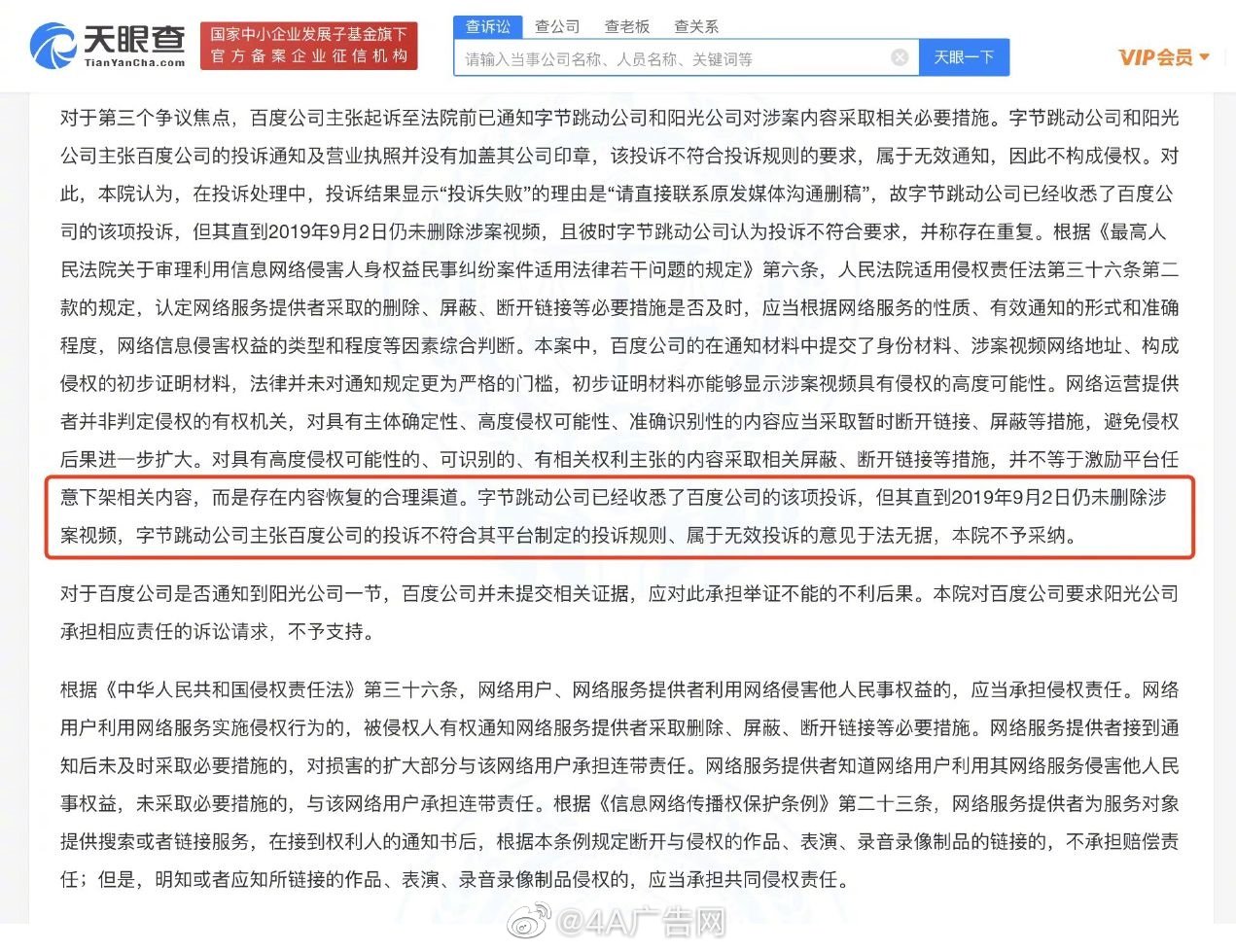 天眼查
TianYanCha.com
国家中小企业发展子基金旗下
官方备案企业征信机构
查诉讼 查公司 查老板 查关系
请输入当事公司名称、人员名称、关键词等
天眼一下
VIP会员

对于第三个争议焦点，百度公司主张起诉至法院前已通知字节跳动公司和阳光公司对涉案内容采取相关必要措施。字节跳动公司和阳光公司主张百度公司的投诉通知及营业执照并没有加盖其公司印章，该投诉不符合投诉规则的要求，属于无效通知，因此不构成侵权。对此，本院认为，在投诉处理中，投诉结果显示“投诉失败”的理由是“请直接联系原发媒体沟通删稿”，故字节跳动公司已经收悉了百度公司的该项投诉，但其直到2019年9月2日仍未删除涉案视频，且彼时字节跳动公司认为投诉不符合要求，并称存在重复。根据《最高人民法院关于审理利用信息网络侵害人身权益民事纠纷案件适用法律若干问题的规定》第六条，人民法院适用侵权责任法第三十六条第二款的规定，认定网络服务提供者采取的删除、屏蔽、断开链接等必要措施是否及时，应当根据网络服务的性质、有效通知的形式和准确程度，网络信息侵害权益的类型和程度等因素综合判断。本案中，百度公司的在通知材料中提交了身份材料、涉案视频网络地址、构成侵权的初步证明材料，法律并未对通知规定更为严格的门槛，初步证明材料亦能够显示涉案视频具有侵权的高度可能性。网络运营提供者并非判定侵权的有权机关，对具有主体确定性、高度侵权可能性、准确识别性的内容应当采取暂时断开链接、屏蔽等措施，避免侵权后果进一步扩大。对具有高度侵权可能性的、可识别的、有相关权利主张的内容采取相关屏蔽、断开链接等措施，并不等于激励平台任意下架相关内容，而是存在内容恢复的合理渠道。字节跳动公司已经收悉了百度公司的该项投诉，但其直到2019年9月2日仍未删除涉案视频，字节跳动公司主张百度公司的投诉不符合其平台制定的投诉规则、属于无效投诉的意见于法无据，本院不予采纳。

对于百度公司是否通知到阳光公司一节，百度公司并未提交相关证据，应对此承担举证不能的不利后果。本院对百度公司要求阳光公司承担相应责任的诉讼请求，不予支持。

根据《中华人民共和国侵权责任法》第三十六条，网络用户、网络服务提供者利用网络侵害他人民事权益的，应当承担侵权责任。网络用户利用网络服务实施侵权行为的，被侵权人有权通知网络服务提供者采取删除、屏蔽、断开链接等必要措施。网络服务提供者接到通知后未及时采取必要措施的，对损害的扩大部分与该网络用户承担连带责任。网络服务提供者知道网络用户利用其网络服务侵害他人民事权益，未采取必要措施的，与该网络用户承担连带责任。根据《信息网络传播权保护条例》第二十三条，网络服务提供者为服务对象提供搜索或者链接服务，在接到权利人的通知书后，根据本条例规定断开与侵权的作品、表演、录音录像制品的链接的，不承担赔偿责任；但是，明知或者应知所链接的作品、表演、录音录像制品侵权的，应当承担共同侵权责任。

@4A广告网